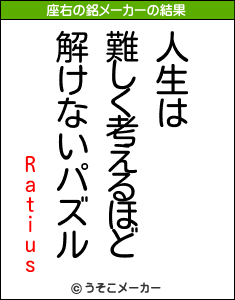 座右の銘メーカーの結果

人生は
難しく考えるほど
解けないパズル

Ratius

© うそこメーカー